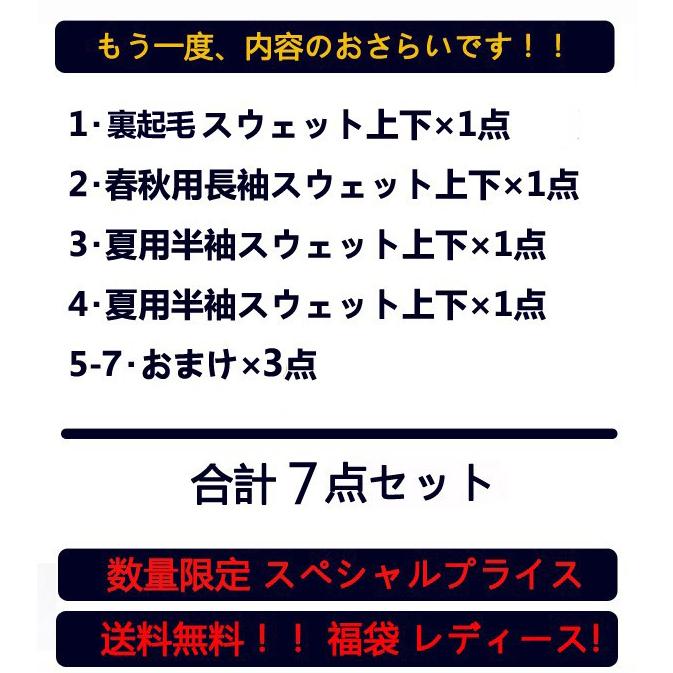 もう一度、内容のおさらいです！！

1·裏起毛スウェット上下×1点

2·春秋用長袖スウェット上下×1点

3·夏用半袖スウェット上下×1点

4·夏用半袖スウェット上下×1点

5-7·おまけ×3点

合計７点セット

数量限定 スペシャルプライス

送料無料！！ 福袋 レディース!